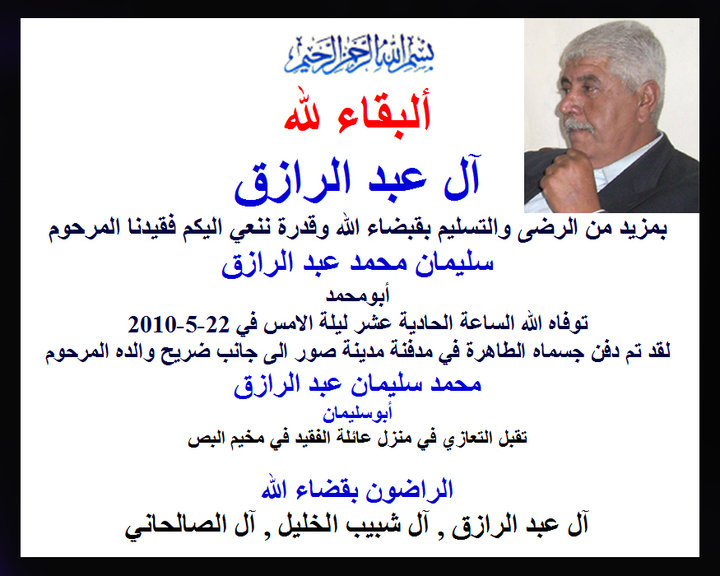 بسم الله الرحمن الرحيم

ألبقاء لله

آل عبد الرازق

بمزيد من الرضى والتسليم بقبضاء الله وقدرة ننعي اليكم فقيدنا المرحوم

سليمان محمد عبد الرازق

أبومحمد

توفاه الله الساعة الحادية عشر ليلة الامس في 22-5-2010

لقد تم دفن جسماه الطاهرة في مدفنة مدينة صور الى جانب ضريح والده المرحوم

محمد سليمان عبد الرازق

أبوسليمان

تقبل التعازي في منزل عائلة الفقيد في مخيم البص

الراضون بقضاء الله

آل عبد الرازق , آل شبيب الخليل , آل الصالحاني